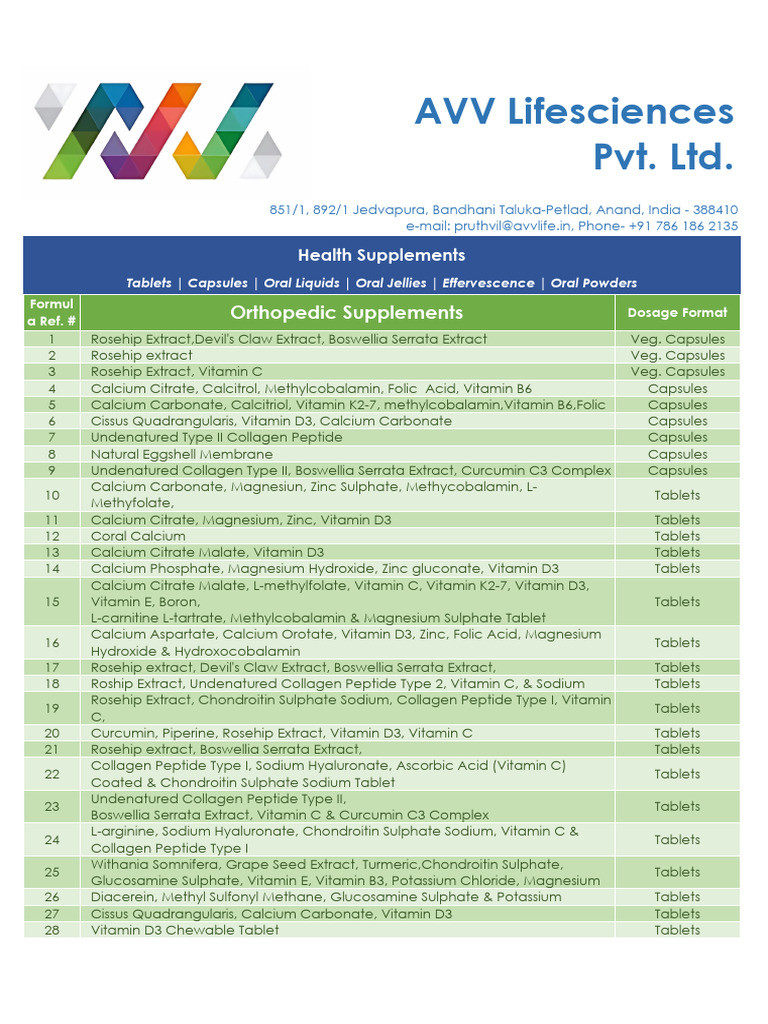 AVV Lifesciences Pvt. Ltd.

851/1, 892/1 Jedvapura, Bandhani Taluka-Petlad, Anand, India - 388410
e-mail: pruthvil@avvlife.in, Phone- +91 786 186 2135

Health Supplements

Tablets | Capsules | Oral Liquids | Oral Jellies | Effervescence | Oral Powders

| Formula Ref. # | Orthopedic Supplements | Dosage Format |
|---|---|---|
| 1 | Rosehip Extract,Devil's Claw Extract, Boswellia Serrata Extract | Veg. Capsules |
| 2 | Rosehip extract | Veg. Capsules |
| 3 | Rosehip Extract, Vitamin C | Veg. Capsules |
| 4 | Calcium Citrate, Calcitrol, Methylcobalamin, Folic Acid, Vitamin B6 | Capsules |
| 5 | Calcium Carbonate, Calcitriol, Vitamin K2-7, methylcobalamin,Vitamin B6,Folic | Capsules |
| 6 | Cissus Quadrangularis, Vitamin D3, Calcium Carbonate | Capsules |
| 7 | Undenatured Type II Collagen Peptide | Capsules |
| 8 | Natural Eggshell Membrane | Capsules |
| 9 | Undenatured Collagen Type II, Boswellia Serrata Extract, Curcumin C3 Complex | Capsules |
| 10 | Calcium Carbonate, Magnesiun, Zinc Sulphate, Methycobalamin, L-Methyfolate, | Tablets |
| 11 | Calcium Citrate, Magnesium, Zinc, Vitamin D3 | Tablets |
| 12 | Coral Calcium | Tablets |
| 13 | Calcium Citrate Malate, Vitamin D3 | Tablets |
| 14 | Calcium Phosphate, Magnesium Hydroxide, Zinc gluconate, Vitamin D3 | Tablets |
| 15 | Calcium Citrate Malate, L-methylfolate, Vitamin C, Vitamin K2-7, Vitamin D3, Vitamin E, Boron, L-carnitine L-tartrate, Methylcobalamin & Magnesium Sulphate Tablet | Tablets |
| 16 | Calcium Aspartate, Calcium Orotate, Vitamin D3, Zinc, Folic Acid, Magnesium Hydroxide & Hydroxocobalamin | Tablets |
| 17 | Rosehip extract, Devil's Claw Extract, Boswellia Serrata Extract, | Tablets |
| 18 | Roship Extract, Undenatured Collagen Peptide Type 2, Vitamin C, & Sodium | Tablets |
| 19 | Rosehip Extract, Chondroitin Sulphate Sodium, Collagen Peptide Type I, Vitamin C, | Tablets |
| 20 | Curcumin, Piperine, Rosehip Extract, Vitamin D3, Vitamin C | Tablets |
| 21 | Rosehip extract, Boswellia Serrata Extract, | Tablets |
| 22 | Collagen Peptide Type I, Sodium Hyaluronate, Ascorbic Acid (Vitamin C) Coated & Chondroitin Sulphate Sodium Tablet | Tablets |
| 23 | Undenatured Collagen Peptide Type II, Boswellia Serrata Extract, Vitamin C & Curcumin C3 Complex | Tablets |
| 24 | L-arginine, Sodium Hyaluronate, Chondroitin Sulphate Sodium, Vitamin C & Collagen Peptide Type I | Tablets |
| 25 | Withania Somnifera, Grape Seed Extract, Turmeric,Chondroitin Sulphate, Glucosamine Sulphate, Vitamin E, Vitamin B3, Potassium Chloride, Magnesium | Tablets |
| 26 | Diacerein, Methyl Sulfonyl Methane, Glucosamine Sulphate & Potassium | Tablets |
| 27 | Cissus Quadrangularis, Calcium Carbonate, Vitamin D3 | Tablets |
| 28 | Vitamin D3 Chewable Tablet | Tablets |